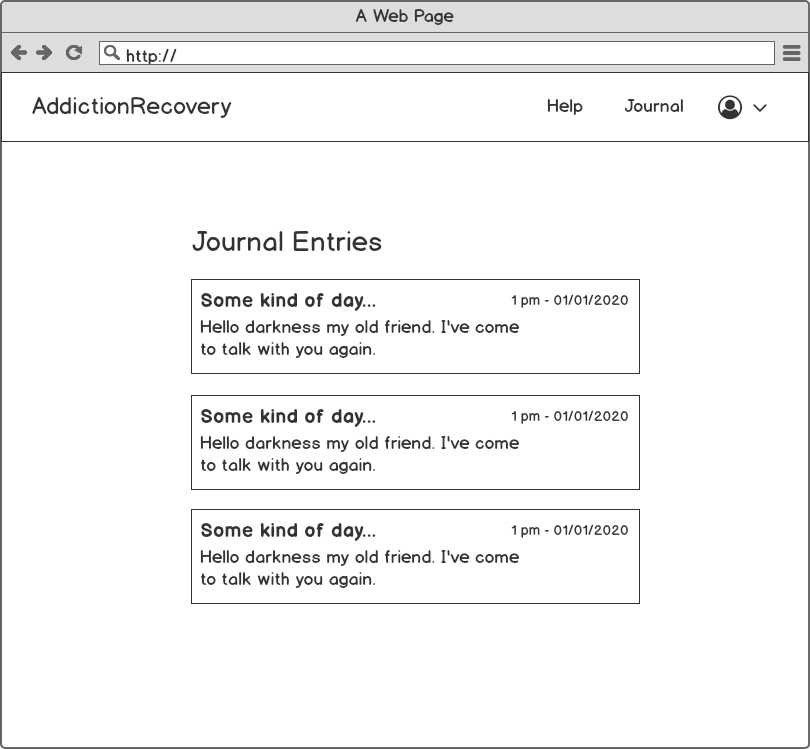 A Web Page

http://

AddictionRecovery

Help

Journal

Journal Entries

Some kind of day...

1 pm - 01/01/2020

Hello darkness my old friend. I've come to talk with you again.

Some kind of day...

1 pm - 01/01/2020

Hello darkness my old friend. I've come to talk with you again.

Some kind of day...

1 pm - 01/01/2020

Hello darkness my old friend. I've come to talk with you again.